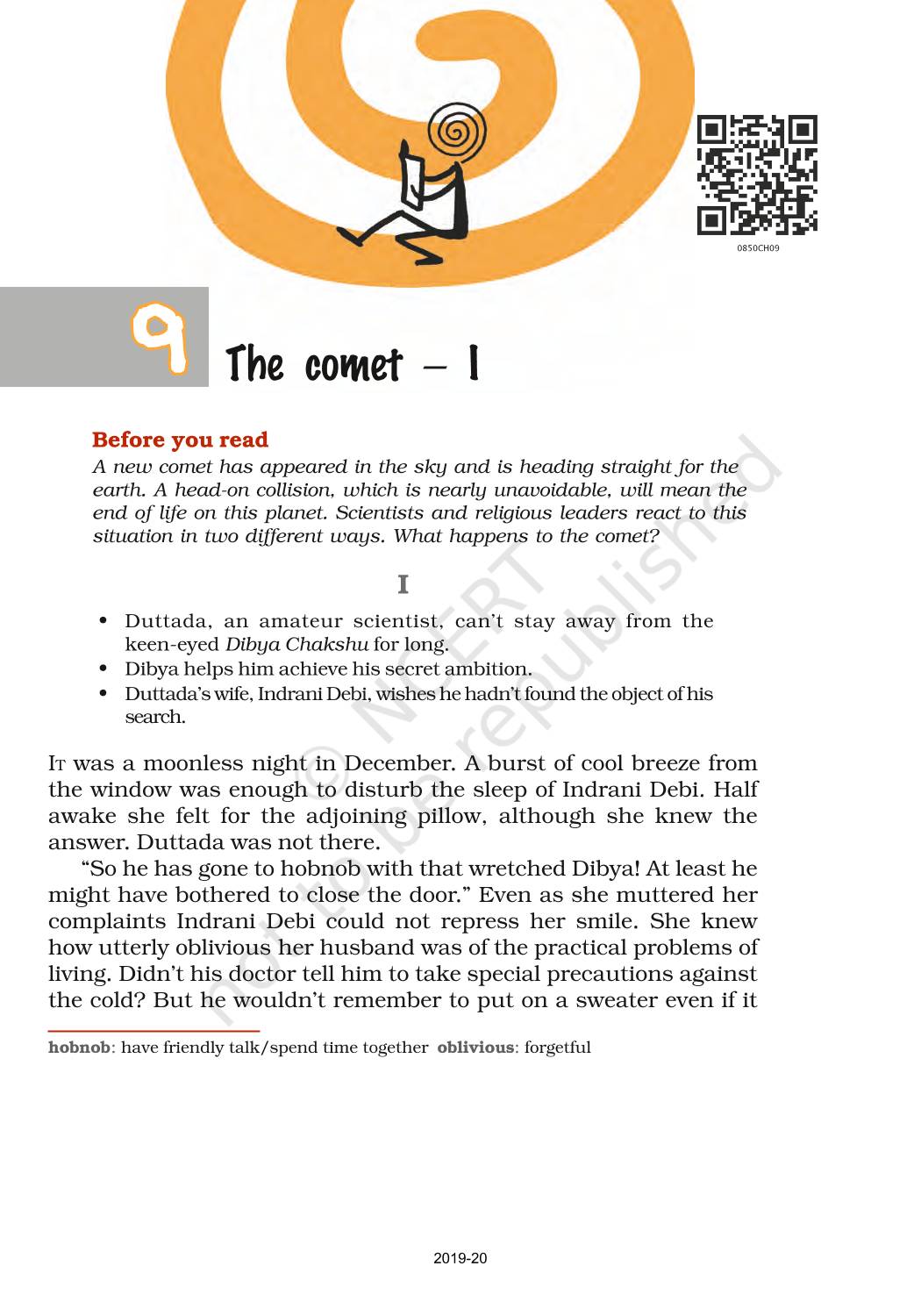 0850CH09

9 The comet – I

Before you read

A new comet has appeared in the sky and is heading straight for the earth. A head-on collision, which is nearly unavoidable, will mean the end of life on this planet. Scientists and religious leaders react to this situation in two different ways. What happens to the comet?

I

• Duttada, an amateur scientist, can't stay away from the keen-eyed Dibya Chakshu for long.
• Dibya helps him achieve his secret ambition.
• Duttada's wife, Indrani Debi, wishes he hadn't found the object of his search.

It was a moonless night in December. A burst of cool breeze from the window was enough to disturb the sleep of Indrani Debi. Half awake she felt for the adjoining pillow, although she knew the answer. Duttada was not there.

"So he has gone to hobnob with that wretched Dibya! At least he might have bothered to close the door." Even as she muttered her complaints Indrani Debi could not repress her smile. She knew how utterly oblivious her husband was of the practical problems of living. Didn't his doctor tell him to take special precautions against the cold? But he wouldn't remember to put on a sweater even if it

hobnob: have friendly talk/spend time together oblivious: forgetful

© NCERT not to be republished

2019-20